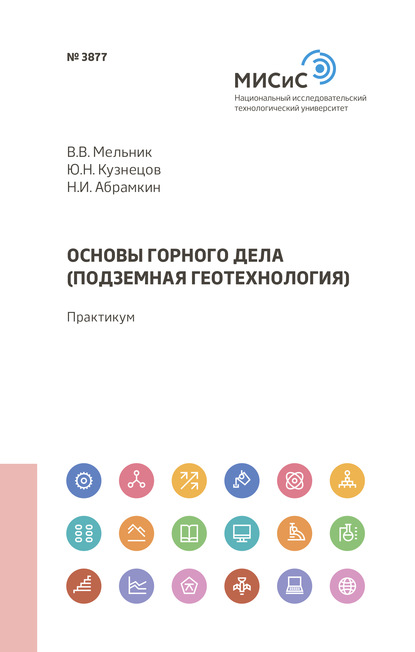 № 3877

МИСиС
Национальный исследовательский технологический университет

В.В. Мельник
Ю.Н. Кузнецов
Н.И. Абрамкин

ОСНОВЫ ГОРНОГО ДЕЛА (ПОДЗЕМНАЯ ГЕОТЕХНОЛОГИЯ)

Практикум